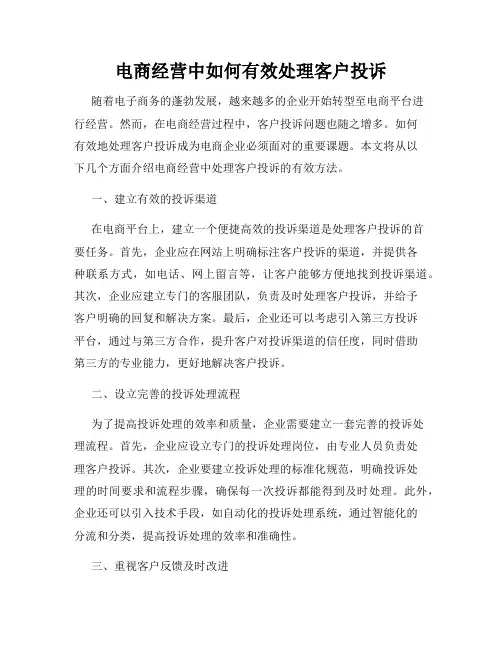 电商经营中如何有效处理客户投诉

随着电子商务的蓬勃发展，越来越多的企业开始转型至电商平台进行经营。然而，在电商经营过程中，客户投诉问题也随之增多。如何有效地处理客户投诉成为电商企业必须面对的重要课题。本文将从以下几个方面介绍电商经营中处理客户投诉的有效方法。

一、建立有效的投诉渠道

在电商平台上，建立一个便捷高效的投诉渠道是处理客户投诉的首要任务。首先，企业应在网站上明确标注客户投诉的渠道，并提供各种联系方式，如电话、网上留言等，让客户能够方便地找到投诉渠道。其次，企业应建立专门的客服团队，负责及时处理客户投诉，并给予客户明确的回复和解决方案。最后，企业还可以考虑引入第三方投诉平台，通过与第三方合作，提升客户对投诉渠道的信任度，同时借助第三方的专业能力，更好地解决客户投诉。

二、设立完善的投诉处理流程

为了提高投诉处理的效率和质量，企业需要建立一套完善的投诉处理流程。首先，企业应设立专门的投诉处理岗位，由专业人员负责处理客户投诉。其次，企业要建立投诉处理的标准化规范，明确投诉处理的时间要求和流程步骤，确保每一次投诉都能得到及时处理。此外，企业还可以引入技术手段，如自动化的投诉处理系统，通过智能化的分流和分类，提高投诉处理的效率和准确性。

三、重视客户反馈及时改进